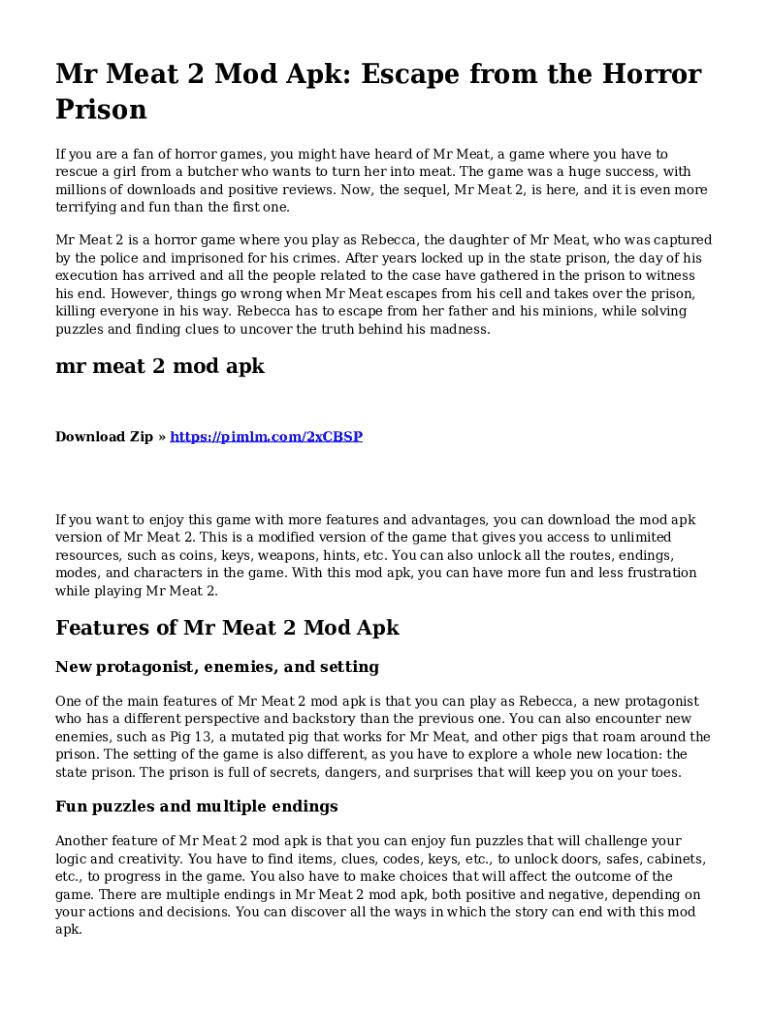 Mr Meat 2 Mod Apk: Escape from the Horror Prison

If you are a fan of horror games, you might have heard of Mr Meat, a game where you have to rescue a girl from a butcher who wants to turn her into meat. The game was a huge success, with millions of downloads and positive reviews. Now, the sequel, Mr Meat 2, is here, and it is even more terrifying and fun than the first one.

Mr Meat 2 is a horror game where you play as Rebecca, the daughter of Mr Meat, who was captured by the police and imprisoned for his crimes. After years locked up in the state prison, the day of his execution has arrived and all the people related to the case have gathered in the prison to witness his end. However, things go wrong when Mr Meat escapes from his cell and takes over the prison, killing everyone in his way. Rebecca has to escape from her father and his minions, while solving puzzles and finding clues to uncover the truth behind his madness.

mr meat 2 mod apk

Download Zip » https://pimlm.com/2xCBSP

If you want to enjoy this game with more features and advantages, you can download the mod apk version of Mr Meat 2. This is a modified version of the game that gives you access to unlimited resources, such as coins, keys, weapons, hints, etc. You can also unlock all the routes, endings, modes, and characters in the game. With this mod apk, you can have more fun and less frustration while playing Mr Meat 2.

Features of Mr Meat 2 Mod Apk

New protagonist, enemies, and setting

One of the main features of Mr Meat 2 mod apk is that you can play as Rebecca, a new protagonist who has a different perspective and backstory than the previous one. You can also encounter new enemies, such as Pig 13, a mutated pig that works for Mr Meat, and other pigs that roam around the prison. The setting of the game is also different, as you have to explore a whole new location: the state prison. The prison is full of secrets, dangers, and surprises that will keep you on your toes.

Fun puzzles and multiple endings

Another feature of Mr Meat 2 mod apk is that you can enjoy fun puzzles that will challenge your logic and creativity. You have to find items, clues, codes, keys, etc., to unlock doors, safes, cabinets, etc., to progress in the game. You also have to make choices that will affect the outcome of the game. There are multiple endings in Mr Meat 2 mod apk, both positive and negative, depending on your actions and decisions. You can discover all the ways in which the story can end with this mod apk.